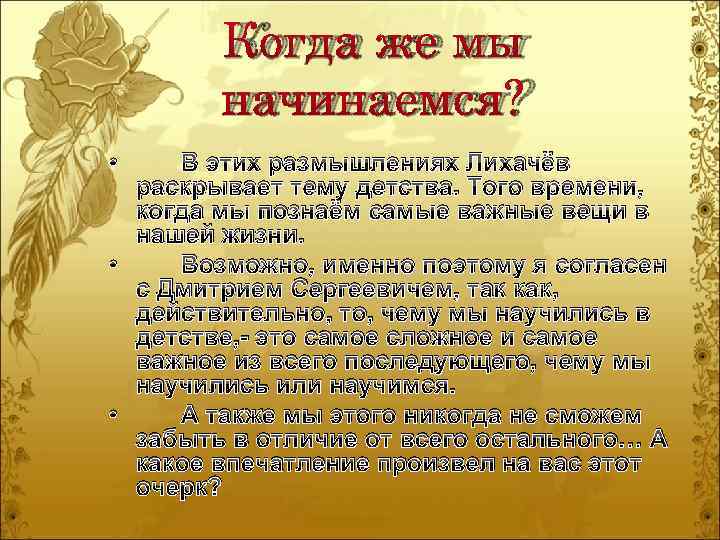 Когда же мы начинаемся?

• В этих размышлениях Лихачёв раскрывает тему детства. Того времени, когда мы познаём самые важные вещи в нашей жизни.

• Возможно, именно поэтому я согласен с Дмитрием Сергеевичем, так как, действительно, то, чему мы научились в детстве,- это самое сложное и самое важное из всего последующего, чему мы научились или научимся.

• А также мы этого никогда не сможем забыть в отличие от всего остального… А какое впечатление произвел на вас этот очерк?